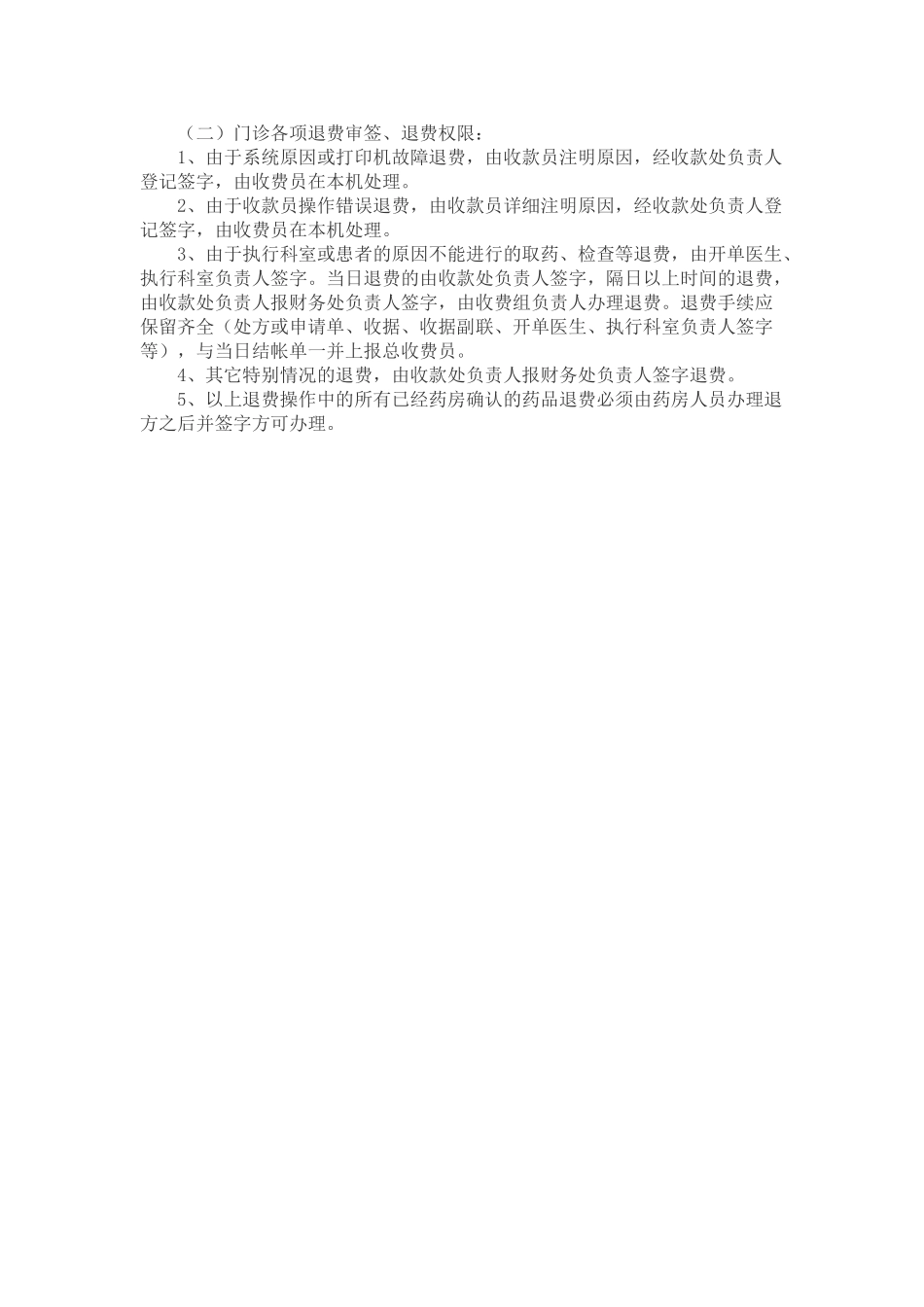 （二）门诊各项退费审签、退费权限：

1、由于系统原因或打印机故障退费，由收款员注明原因，经收款处负责人登记签字，由收费员在本机处理。

2、由于收款员操作错误退费，由收款员详细注明原因，经收款处负责人登记签字，由收费员在本机处理。

3、由于执行科室或患者的原因不能进行的取药、检查等退费，由开单医生、执行科室负责人签字。当日退费的由收款处负责人签字，隔日以上时间的退费，由收款处负责人报财务处负责人签字，由收费组负责人办理退费。退费手续应保留齐全（处方或申请单、收据、收据副联、开单医生、执行科室负责人签字等），与当日结帐单一并上报总收费员。

4、其它特别情况的退费，由收款处负责人报财务处负责人签字退费。

5、以上退费操作中的所有已经药房确认的药品退费必须由药房人员办理退方之后并签字方可办理。